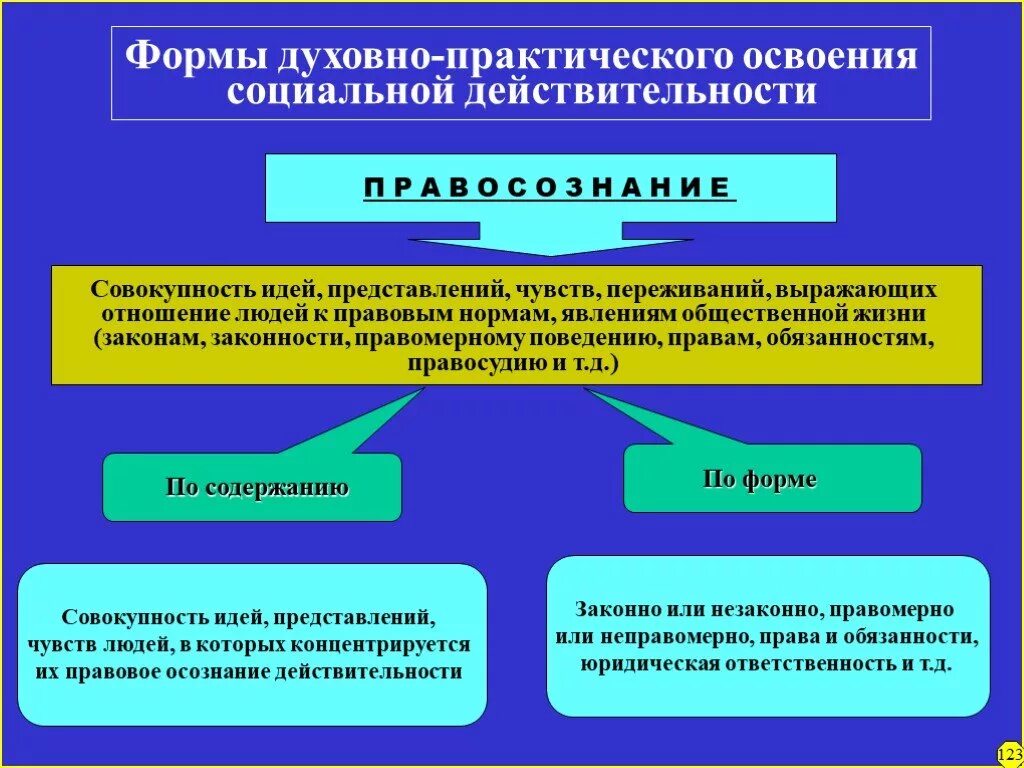 Формы духовно-практического освоения социальной действительности

ПРАВОСОЗНАНИЕ

Совокупность идей, представлений, чувств, переживаний, выражающих отношение людей к правовым нормам, явлениям общественной жизни (законам, законности, правомерному поведению, правам, обязанностям, правосудию и т.д.)

По содержанию

По форме

Совокупность идей, представлений, чувств людей, в которых концентрируется их правовое осознание действительности

Законно или незаконно, правомерно или неправомерно, права и обязанности, юридическая ответственность и т.д.

123